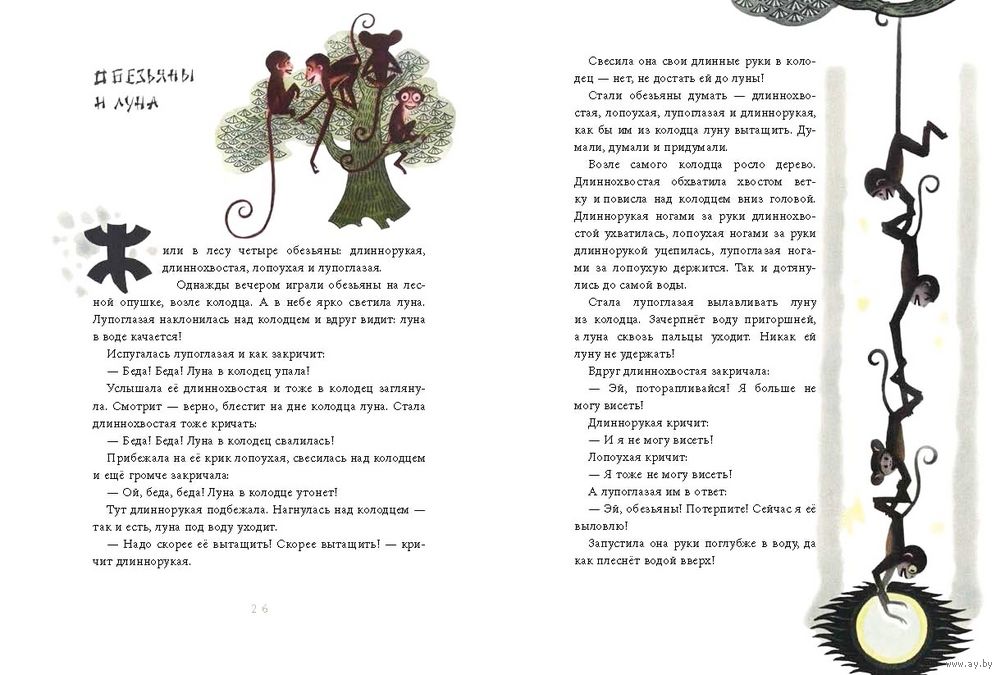 ОБЕЗЬЯНЫ И ЛУНА

Жили в лесу четыре обезьяны: длиннорукая, длиннохвостая, лопоухая и лупоглазая.

Однажды вечером играли обезьяны на лесной опушке, возле колодца. А в небе ярко светила луна. Лупоглазая наклонилась над колодцем и вдруг видит: луна в воде качается!

Испугалась лупоглазая и как закричит:

— Беда! Беда! Луна в колодец упала!

Услышала её длиннохвостая и тоже в колодец заглянула. Смотрит — верно, блестит на дне колодца луна. Стала длиннохвостая тоже кричать:

— Беда! Беда! Луна в колодец свалилась!

Прибежала на её крик лопоухая, свесилась над колодцем и ещё громче закричала:

— Ой, беда, беда! Луна в колодце утонет!

Тут длиннорукая подбежала. Нагнулась над колодцем — так и есть, луна под воду уходит.

— Надо скорее её вытащить! Скорее вытащить! — кричит длиннорукая.

26

Свесила она свои длинные руки в колодец — нет, не достать ей до луны!

Стали обезьяны думать — длиннохвостая, лопоухая, лупоглазая и длиннорукая, как бы им из колодца луну вытащить. Думали, думали и придумали.

Возле самого колодца росло дерево. Длиннохвостая обхватила хвостом ветку и повисла над колодцем вниз головой. Длиннорукая ногами за руки длиннохвостой ухватилась, лопоухая ногами за руки длиннорукой уцепилась, лупоглазая ногами за лопоухую держится. Так и дотянулись до самой воды.

Стала лупоглазая вылавливать луну из колодца. Зачерпнёт воду пригоршней, а луна сквозь пальцы уходит. Никак ей луну не удержать!

Вдруг длиннохвостая закричала:

— Эй, поторапливайся! Я больше не могу висеть!

Длиннорукая кричит:

— И я не могу висеть!

Лопоухая кричит:

— Я тоже не могу висеть!

А лупоглазая им в ответ:

— Эй, обезьяны! Потерпите! Сейчас я её выловлю!

Запустила она руки поглубже в воду, да как плеснёт водой вверх!

www.ay.by